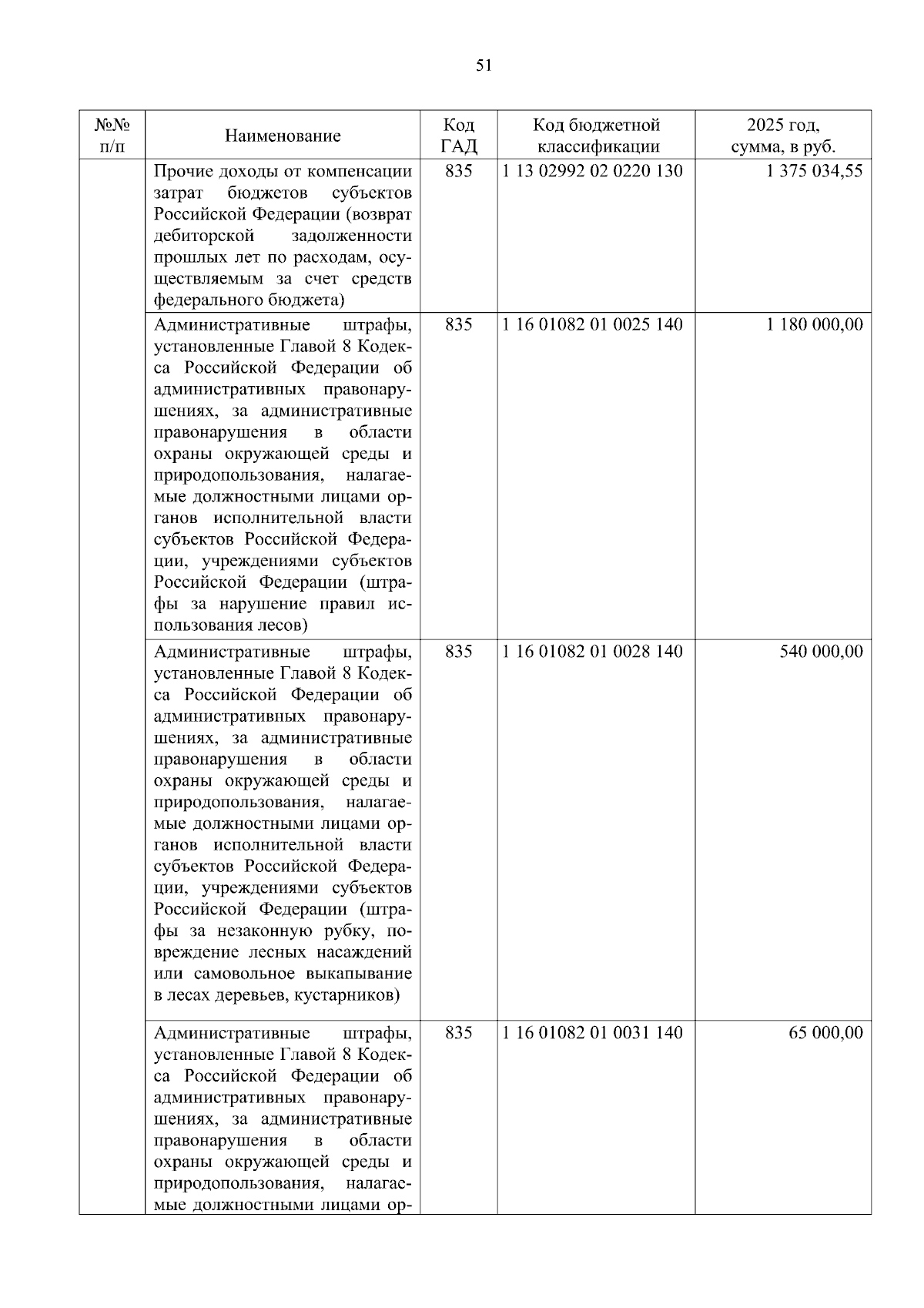 51

| №№ п/п | Наименование | Код ГАД | Код бюджетной классификации | 2025 год, сумма, в руб. |
|---|---|---|---|---|
| | Прочие доходы от компенсации затрат бюджетов субъектов Российской Федерации (возврат дебиторской задолженности прошлых лет по расходам, осуществляемым за счет средств федерального бюджета) | 835 | 1 13 02992 02 0220 130 | 1 375 034,55 |
| | Административные штрафы, установленные Главой 8 Кодекса Российской Федерации об административных правонарушениях, за административные правонарушения в области охраны окружающей среды и природопользования, налагаемые должностными лицами органов исполнительной власти субъектов Российской Федерации, учреждениями субъектов Российской Федерации (штрафы за нарушение правил использования лесов) | 835 | 1 16 01082 01 0025 140 | 1 180 000,00 |
| | Административные штрафы, установленные Главой 8 Кодекса Российской Федерации об административных правонарушениях, за административные правонарушения в области охраны окружающей среды и природопользования, налагаемые должностными лицами органов исполнительной власти субъектов Российской Федерации, учреждениями субъектов Российской Федерации (штрафы за незаконную рубку, повреждение лесных насаждений или самовольное выкапывание в лесах деревьев, кустарников) | 835 | 1 16 01082 01 0028 140 | 540 000,00 |
| | Административные штрафы, установленные Главой 8 Кодекса Российской Федерации об административных правонарушениях, за административные правонарушения в области охраны окружающей среды и природопользования, налагаемые должностными лицами ор- | 835 | 1 16 01082 01 0031 140 | 65 000,00 |